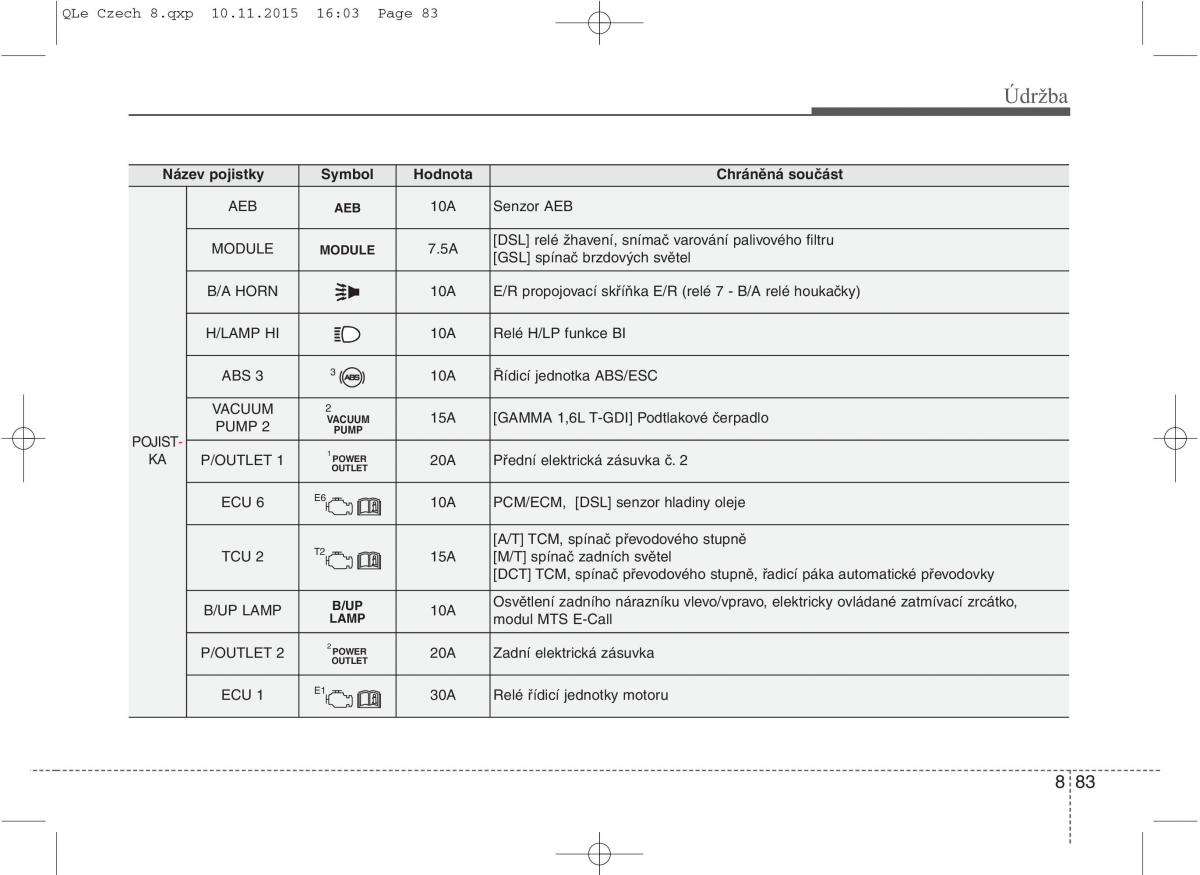 QLe Czech 8.qxp 10.11.2015 16:03 Page 83

Údržba

| Název pojistky | | Symbol | Hodnota | Chráněná součást |
|---|---|---|---|---|
| POJISTKA | AEB | AEB | 10A | Senzor AEB |
| | MODULE | MODULE | 7.5A | [DSL] relé žhavení, snímač varování palivového filtru [GSL] spínač brzdových světel |
| | B/A HORN | | 10A | E/R propojovací skříňka E/R (relé 7 - B/A relé houkačky) |
| | H/LAMP HI | | 10A | Relé H/LP funkce BI |
| | ABS 3 | 3 ABS | 10A | Řídicí jednotka ABS/ESC |
| | VACUUM PUMP 2 | 2 VACUUM PUMP | 15A | [GAMMA 1,6L T-GDI] Podtlakové čerpadlo |
| | P/OUTLET 1 | 1 POWER OUTLET | 20A | Přední elektrická zásuvka č. 2 |
| | ECU 6 | E6 | 10A | PCM/ECM, [DSL] senzor hladiny oleje |
| | TCU 2 | T2 | 15A | [A/T] TCM, spínač převodového stupně [M/T] spínač zadních světel [DCT] TCM, spínač převodového stupně, řadicí páka automatické převodovky |
| | B/UP LAMP | B/UP LAMP | 10A | Osvětlení zadního nárazníku vlevo/vpravo, elektricky ovládané zatmívací zrcátko, modul MTS E-Call |
| | P/OUTLET 2 | 2 POWER OUTLET | 20A | Zadní elektrická zásuvka |
| | ECU 1 | E1 | 30A | Relé řídicí jednotky motoru |

8 83